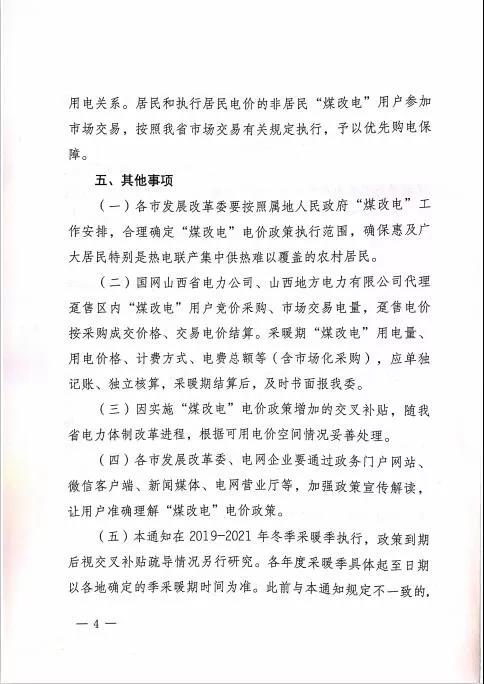 用电关系。居民和执行居民电价的非居民“煤改电”用户参加市场交易，按照我省市场交易有关规定执行，予以优先购电保障。

五、其他事项

（一）各市发展改革委要按照属地人民政府“煤改电”工作安排，合理确定“煤改电”电价政策执行范围，确保惠及广大居民特别是热电联产集中供热难以覆盖的农村居民。

（二）国网山西省电力公司、山西地方电力有限公司代理趸售区内“煤改电”用户竞价采购、市场交易电量，趸售电价按采购成交价格、交易电价结算。采暖期“煤改电”用电量、用电价格、计费方式、电费总额等（含市场化采购），应单独记账、独立核算，采暖期结算后，及时书面报我委。

（三）因实施“煤改电”电价政策增加的交叉补贴，随我省电力体制改革进程，根据可用电价空间情况妥善处理。

（四）各市发展改革委、电网企业要通过政务门户网站、微信客户端、新闻媒体、电网营业厅等，加强政策宣传解读，让用户准确理解“煤改电”电价政策。

（五）本通知在2019-2021年冬季采暖季执行，政策到期后视交叉补贴疏导情况另行研究。各年度采暖季具体起至日期以各地确定的季采暖期时间为准。此前与本通知规定不一致的，

— 4 —